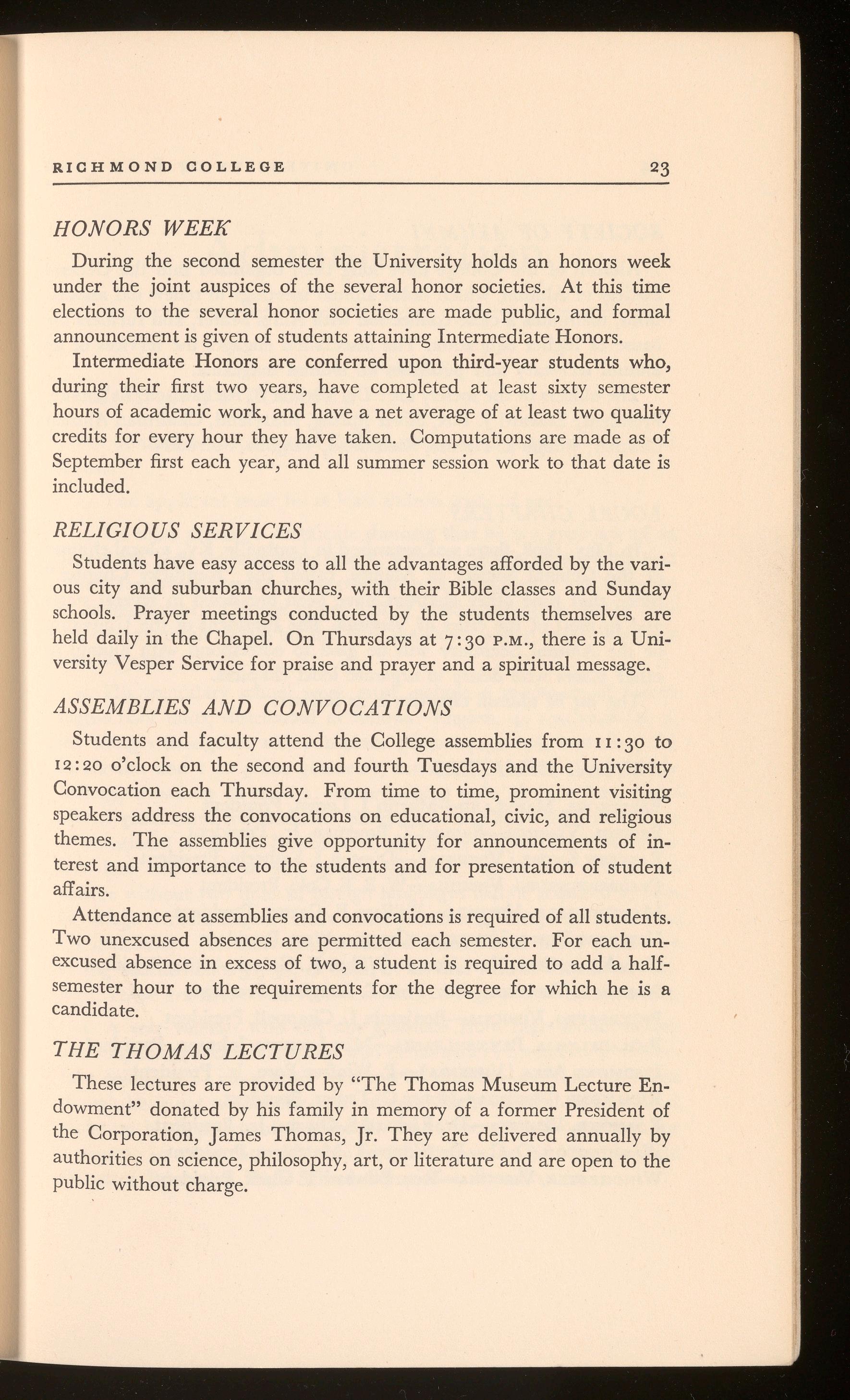 RICHMOND COLLEGE 23

HONORS WEEK

During the second semester the University holds an honors week under the joint auspices of the several honor societies. At this time elections to the several honor societies are made public, and formal announcement is given of students attaining Intermediate Honors.

Intermediate Honors are conferred upon third-year students who, during their first two years, have completed at least sixty semester hours of academic work, and have a net average of at least two quality credits for every hour they have taken. Computations are made as of September first each year, and all summer session work to that date is included.

RELIGIOUS SERVICES

Students have easy access to all the advantages afforded by the various city and suburban churches, with their Bible classes and Sunday schools. Prayer meetings conducted by the students themselves are held daily in the Chapel. On Thursdays at 7:30 P.M., there is a University Vesper Service for praise and prayer and a spiritual message.

ASSEMBLIES AND CONVOCATIONS

Students and faculty attend the College assemblies from 11:30 to 12:20 o'clock on the second and fourth Tuesdays and the University Convocation each Thursday. From time to time, prominent visiting speakers address the convocations on educational, civic, and religious themes. The assemblies give opportunity for announcements of interest and importance to the students and for presentation of student affairs.

Attendance at assemblies and convocations is required of all students. Two unexcused absences are permitted each semester. For each unexcused absence in excess of two, a student is required to add a half-semester hour to the requirements for the degree for which he is a candidate.

THE THOMAS LECTURES

These lectures are provided by "The Thomas Museum Lecture Endowment" donated by his family in memory of a former President of the Corporation, James Thomas, Jr. They are delivered annually by authorities on science, philosophy, art, or literature and are open to the public without charge.